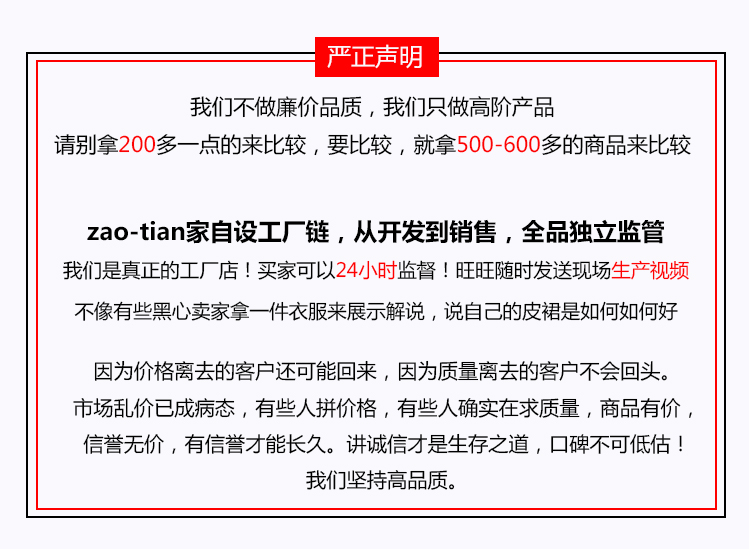 严正声明

我们不做廉价品质，我们只做高阶产品
请别拿200多一点的来比较，要比较，就拿500-600多的商品来比较

zao-tian家自设工厂链，从开发到销售，全品独立监管
我们是真正的工厂店！买家可以24小时监督！旺旺随时发送现场生产视频
不像有些黑心卖家拿一件衣服来展示解说，说自己的皮裙是如何如何好

因为价格离去的客户还可能回来，因为质量离去的客户不会回头。
市场乱价已成病态，有些人拼价格，有些人确实在求质量，商品有价，
信誉无价，有信誉才能长久。讲诚信才是生存之道，口碑不可低估！
我们坚持高品质。